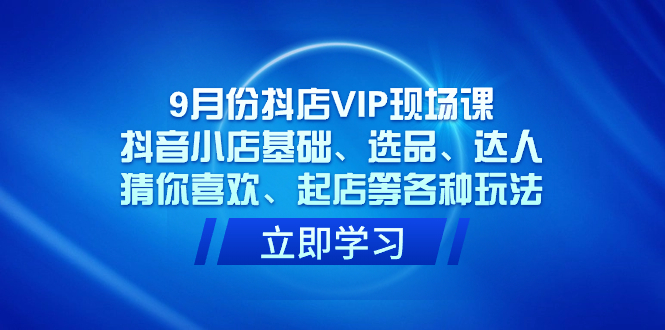 9月份抖店VIP现场课
抖音小店基础、选品、达人
猜你喜欢、起店等各种玩法

立即学习